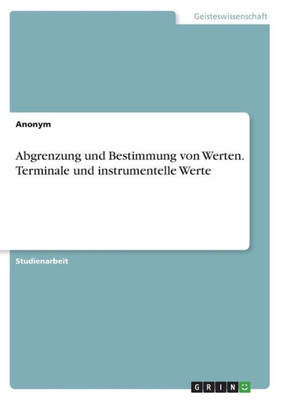 Geisteswissenschaft

Anonym

Abgrenzung und Bestimmung von Werten. Terminale und instrumentelle Werte

Studienarbeit

GRIN